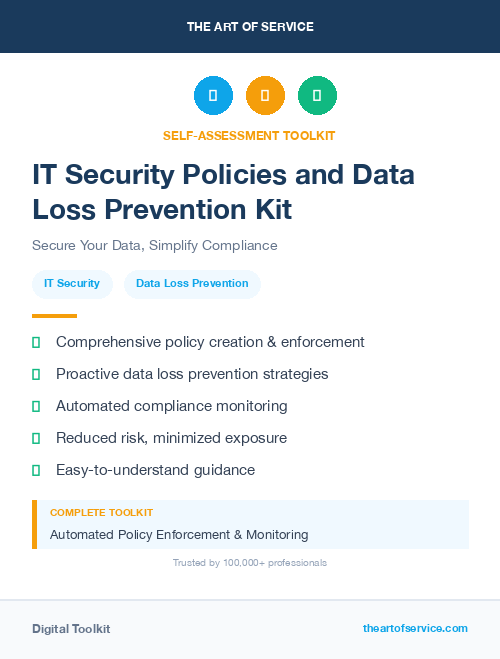 THE ART OF SERVICE

SELF-ASSESSMENT TOOLKIT

IT Security Policies and Data Loss Prevention Kit

Secure Your Data, Simplify Compliance

IT Security

Data Loss Prevention

Comprehensive policy creation & enforcement

Proactive data loss prevention strategies

Automated compliance monitoring

Reduced risk, minimized exposure

Easy-to-understand guidance

COMPLETE TOOLKIT

Automated Policy Enforcement & Monitoring

Trusted by 100,000+ professionals

Digital Toolkit

theartofservice.com